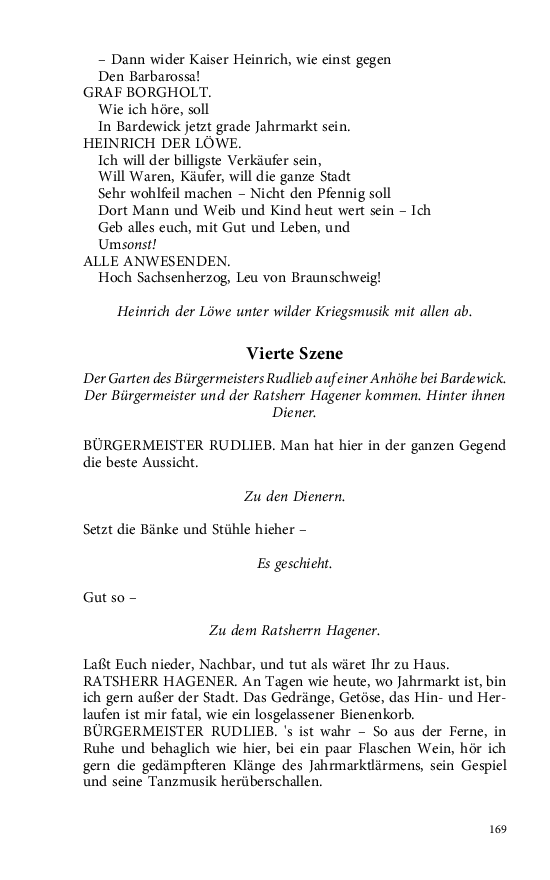 – Dann wider Kaiser Heinrich, wie einst gegen
Den Barbarossa!
GRAF BORGHOLT.
Wie ich höre, soll
In Bardewick jetzt grade Jahrmarkt sein.
HEINRICH DER LÖWE.
Ich will der billigste Verkäufer sein,
Will Waren, Käufer, will die ganze Stadt
Sehr wohlfeil machen – Nicht den Pfennig soll
Dort Mann und Weib und Kind heut wert sein – Ich
Geb alles euch, mit Gut und Leben, und
Umsonst!
ALLE ANWESENDEN.
Hoch Sachsenherzog, Leu von Braunschweig!

Heinrich der Löwe unter wilder Kriegsmusik mit allen ab.

Vierte Szene

Der Garten des Bürgermeisters Rudlieb auf einer Anhöhe bei Bardewick. Der Bürgermeister und der Ratsherr Hagener kommen. Hinter ihnen Diener.

BÜRGERMEISTER RUDLIEB. Man hat hier in der ganzen Gegend die beste Aussicht.

Zu den Dienern.

Setzt die Bänke und Stühle hieher –

Es geschieht.

Gut so –

Zu dem Ratsherrn Hagener.

Laßt Euch nieder, Nachbar, und tut als wäret Ihr zu Haus.
RATSHERR HAGENER. An Tagen wie heute, wo Jahrmarkt ist, bin ich gern außer der Stadt. Das Gedränge, Getöse, das Hin- und Herlaufen ist mir fatal, wie ein losgelassener Bienenkorb.
BÜRGERMEISTER RUDLIEB. 's ist wahr – So aus der Ferne, in Ruhe und behaglich wie hier, bei ein paar Flaschen Wein, hör ich gern die gedämpfteren Klänge des Jahrmarktlärmens, sein Gespiel und seine Tanzmusik herüberschallen.

169